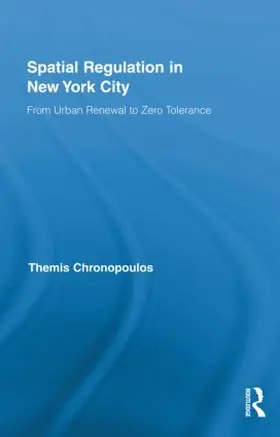 Spatial Regulation in New York City

From Urban Renewal to Zero Tolerance

Themis Chronopoulos

ROUTLEDGE